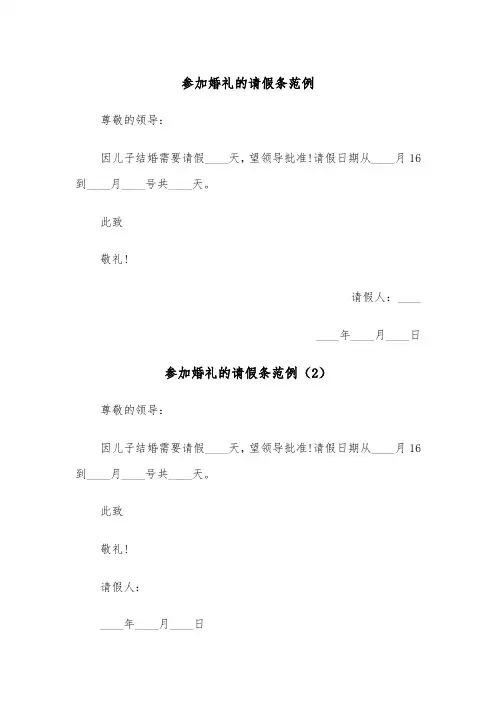 参加婚礼的请假条范例

尊敬的领导：

因儿子结婚需要请假____天，望领导批准!请假日期从____月 16 到____月____号共____天。

此致

敬礼!

请假人：____

____年____月____日

参加婚礼的请假条范例（2）

尊敬的领导：

因儿子结婚需要请假____天，望领导批准!请假日期从____月 16 到____月____号共____天。

此致

敬礼!

请假人：

____年____月____日